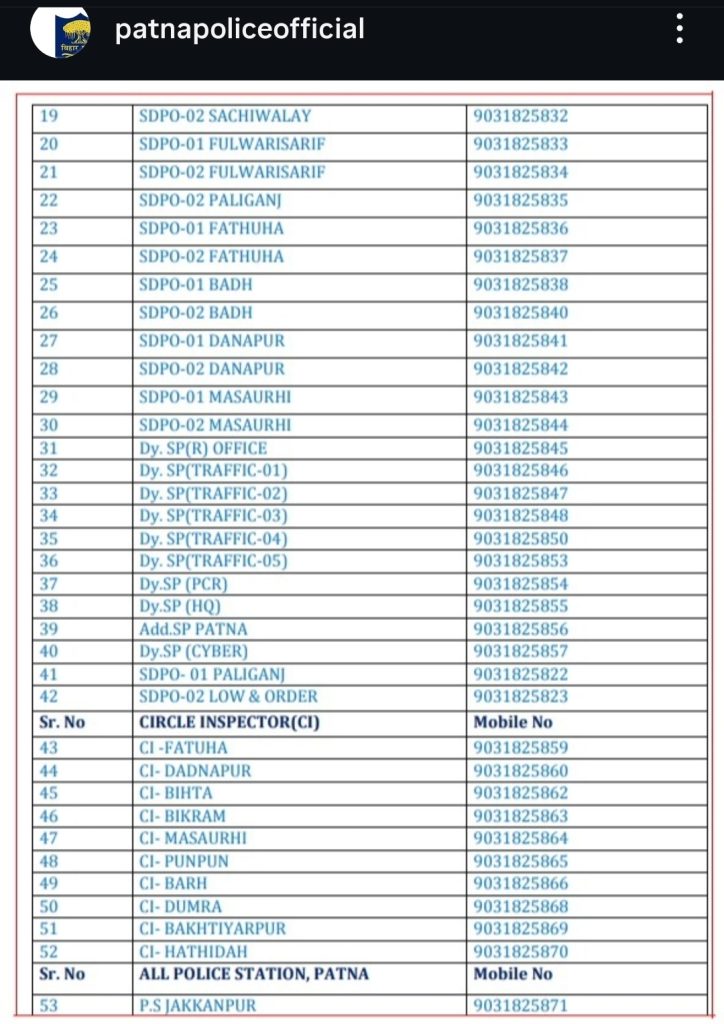 बिहार

patnapoliceofficial

| 19 | SDPO-02 SACHIWALAY | 9031825832 |
|---|---|---|
| 20 | SDPO-01 FULWARISARIF | 9031825833 |
| 21 | SDPO-02 FULWARISARIF | 9031825834 |
| 22 | SDPO-02 PALIGANJ | 9031825835 |
| 23 | SDPO-01 FATHUHA | 9031825836 |
| 24 | SDPO-02 FATHUHA | 9031825837 |
| 25 | SDPO-01 BADH | 9031825838 |
| 26 | SDPO-02 BADH | 9031825840 |
| 27 | SDPO-01 DANAPUR | 9031825841 |
| 28 | SDPO-02 DANAPUR | 9031825842 |
| 29 | SDPO-01 MASAURHI | 9031825843 |
| 30 | SDPO-02 MASAURHI | 9031825844 |
| 31 | Dy. SP(R) OFFICE | 9031825845 |
| 32 | Dy. SP(TRAFFIC-01) | 9031825846 |
| 33 | Dy. SP(TRAFFIC-02) | 9031825847 |
| 34 | Dy. SP(TRAFFIC-03) | 9031825848 |
| 35 | Dy. SP(TRAFFIC-04) | 9031825850 |
| 36 | Dy. SP(TRAFFIC-05) | 9031825853 |
| 37 | Dy.SP (PCR) | 9031825854 |
| 38 | Dy.SP (HQ) | 9031825855 |
| 39 | Add.SP PATNA | 9031825856 |
| 40 | Dy.SP (CYBER) | 9031825857 |
| 41 | SDPO- 01 PALIGANJ | 9031825822 |
| 42 | SDPO-02 LOW & ORDER | 9031825823 |
| Sr. No | CIRCLE INSPECTOR(CI) | Mobile No |
| 43 | CI -FATUHA | 9031825859 |
| 44 | CI- DADNAPUR | 9031825860 |
| 45 | CI- BIHTA | 9031825862 |
| 46 | CI- BIKRAM | 9031825863 |
| 47 | CI- MASAURHI | 9031825864 |
| 48 | CI- PUNPUN | 9031825865 |
| 49 | CI- BARH | 9031825866 |
| 50 | CI- DUMRA | 9031825868 |
| 51 | CI- BAKHTIYARPUR | 9031825869 |
| 52 | CI- HATHIDAH | 9031825870 |
| Sr. No | ALL POLICE STATION, PATNA | Mobile No |
| 53 | P.S JAKKANPUR | 9031825871 |